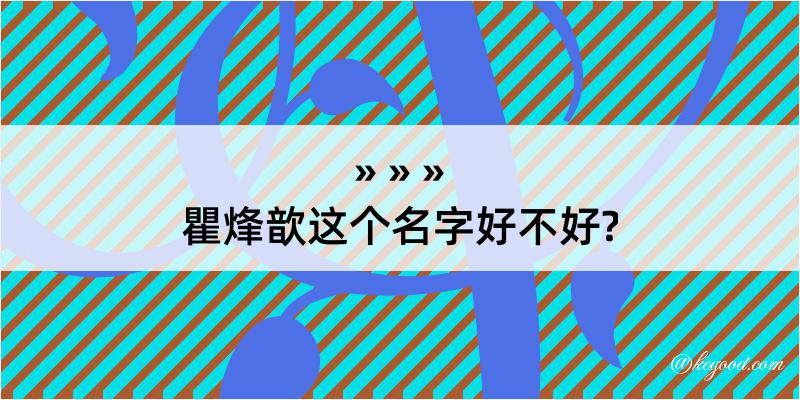 » » »
瞿烽歆这个名字好不好?

@kegood.com